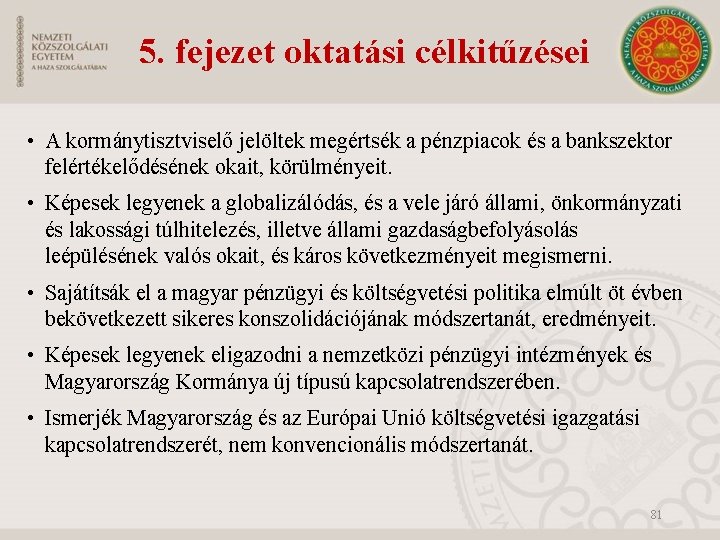 NEMZETI KÖZSZOLGÁLATI EGYETEM
A HAZA SZOLGÁLATÁBAN

5. fejezet oktatási célkitűzései

NEMZETI KÖZSZOLGÁLATI EGYETEM
A HAZA SZOLGÁLATÁBAN

• A kormánytisztviselő jelöltek megértsék a pénzpiacok és a bankszektor felértékelődésének okait, körülményeit.

• Képesek legyenek a globalizálódás, és a vele járó állami, önkormányzati és lakossági túlhitelezés, illetve állami gazdaságbefolyásolás leépülésének valós okait, és káros következményeit megismerni.

• Sajátítsák el a magyar pénzügyi és költségvetési politika elmúlt öt évben bekövetkezett sikeres konszolidációjának módszertanát, eredményeit.

• Képesek legyenek eligazodni a nemzetközi pénzügyi intézmények és Magyarország Kormánya új típusú kapcsolatrendszerében.

• Ismerjék Magyarország és az Európai Unió költségvetési igazgatási kapcsolatrendszerét, nem konvencionális módszertanát.

81